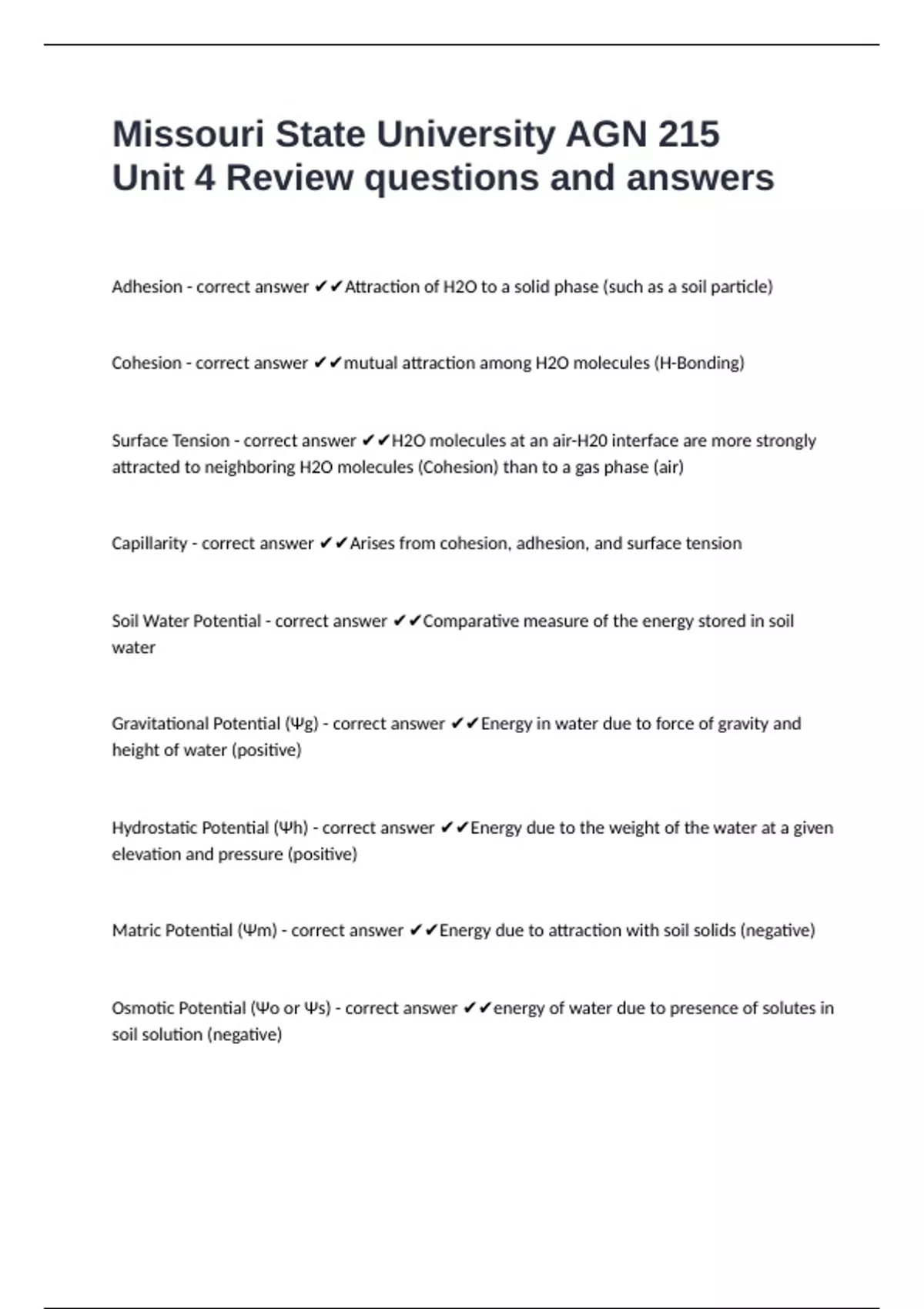 Missouri State University AGN 215 Unit 4 Review questions and answers

Adhesion - correct answer ✔✔Attraction of H2O to a solid phase (such as a soil particle)

Cohesion - correct answer ✔✔mutual attraction among H2O molecules (H-Bonding)

Surface Tension - correct answer ✔✔H2O molecules at an air-H20 interface are more strongly attracted to neighboring H2O molecules (Cohesion) than to a gas phase (air)

Capillarity - correct answer ✔✔Arises from cohesion, adhesion, and surface tension

Soil Water Potential - correct answer ✔✔Comparative measure of the energy stored in soil water

Gravitational Potential (Ψg) - correct answer ✔✔Energy in water due to force of gravity and height of water (positive)

Hydrostatic Potential (Ψh) - correct answer ✔✔Energy due to the weight of the water at a given elevation and pressure (positive)

Matric Potential (Ψm) - correct answer ✔✔Energy due to attraction with soil solids (negative)

Osmotic Potential (Ψo or Ψs) - correct answer ✔✔energy of water due to presence of solutes in soil solution (negative)